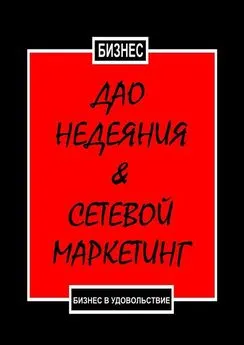 БИЗНЕС

ДАО НЕДЕЯНИЯ & СЕТЕВОЙ МАРКЕТИНГ

БИЗНЕС В УДОВОЛЬСТВИЕ